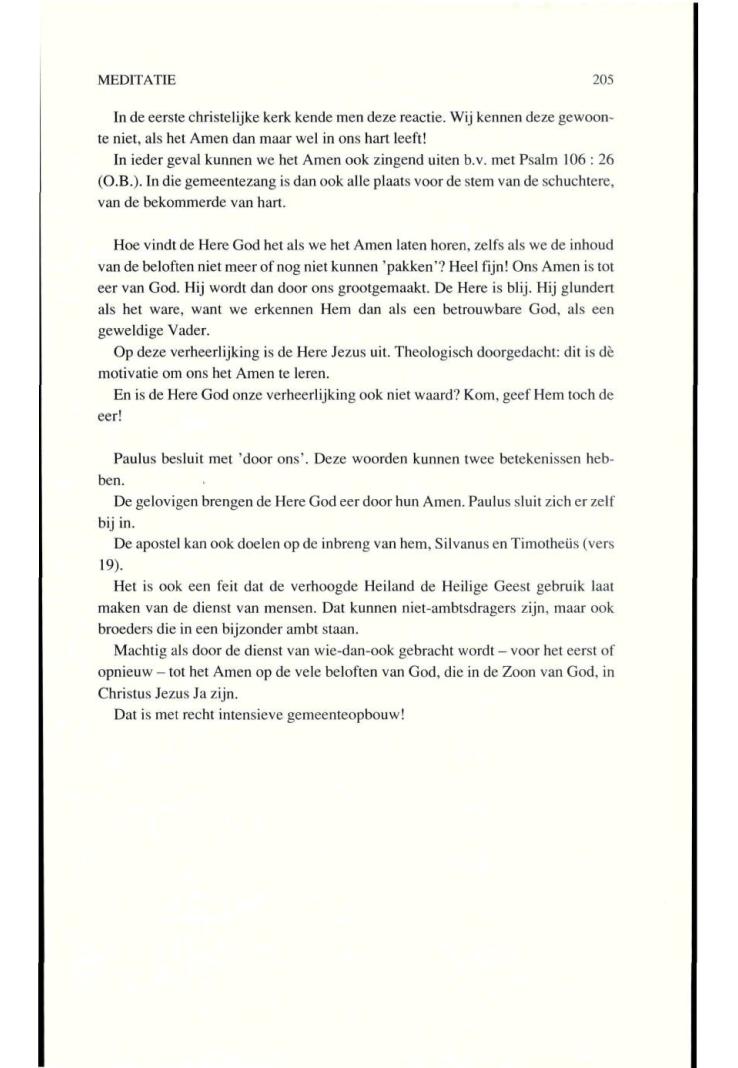 MEDITATIE 205

In de eerste christelijke kerk kende men deze reactie. Wij kennen deze gewoonte niet, als het Amen dan maar wel in ons hart leeft!

In ieder geval kunnen we het Amen ook zingend uiten b.v. met Psalm 106 : 26 (O.B.). In die gemeentezang is dan ook alle plaats voor de stem van de schuchtere, van de bekommerde van hart.

Hoe vindt de Here God het als we het Amen laten horen, zelfs als we de inhoud van de beloften niet meer of nog niet kunnen 'pakken'? Heel fijn! Ons Amen is tot eer van God. Hij wordt dan door ons grootgemaakt. De Here is blij. Hij glundert als het ware, want we erkennen Hem dan als een betrouwbare God, als een geweldige Vader.

Op deze verheerlijking is de Here Jezus uit. Theologisch doorgedacht: dit is dè motivatie om ons het Amen te leren.

En is de Here God onze verheerlijking ook niet waard? Kom, geef Hem toch de eer!

Paulus besluit met 'door ons'. Deze woorden kunnen twee betekenissen hebben.

De gelovigen brengen de Here God eer door hun Amen. Paulus sluit zich er zelf bij in.

De apostel kan ook doelen op de inbreng van hem, Silvanus en Timotheüs (vers 19).

Het is ook een feit dat de verhoogde Heiland de Heilige Geest gebruik laat maken van de dienst van mensen. Dat kunnen niet-ambtsdragers zijn, maar ook broeders die in een bijzonder ambt staan.

Machtig als door de dienst van wie-dan-ook gebracht wordt – voor het eerst of opnieuw – tot het Amen op de vele beloften van God, die in de Zoon van God, in Christus Jezus Ja zijn.

Dat is met recht intensieve gemeenteopbouw!